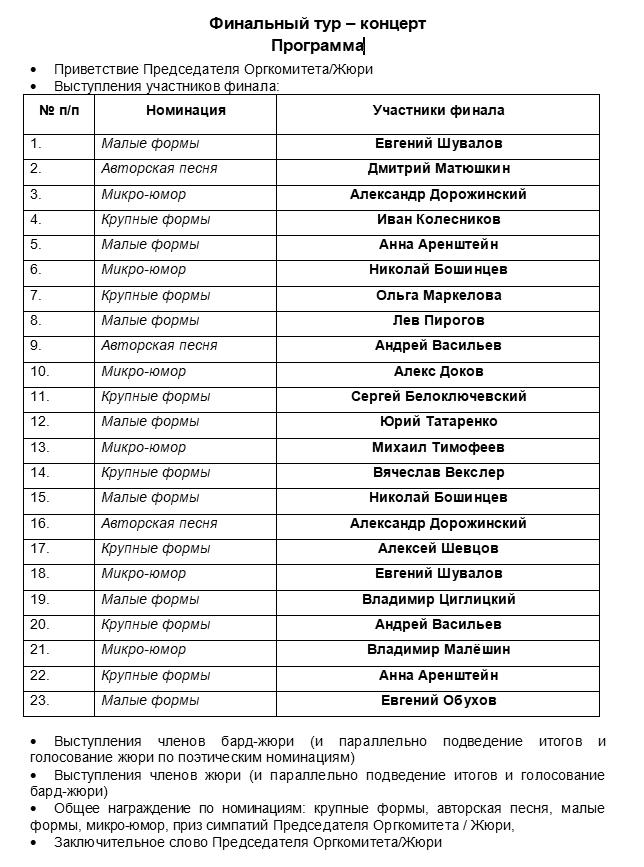 Финальный тур – концерт
Программа

• Приветствие Председателя Оргкомитета/Жюри
• Выступления участников финала:

| № п/п | Номинация | Участники финала |
|---|---|---|
| 1. | Малые формы | Евгений Шувалов |
| 2. | Авторская песня | Дмитрий Матюшкин |
| 3. | Микро-юмор | Александр Дорожинский |
| 4. | Крупные формы | Иван Колесников |
| 5. | Малые формы | Анна Аренштейн |
| 6. | Микро-юмор | Николай Бошинцев |
| 7. | Крупные формы | Ольга Маркелова |
| 8. | Малые формы | Лев Пирогов |
| 9. | Авторская песня | Андрей Васильев |
| 10. | Микро-юмор | Алекс Доков |
| 11. | Крупные формы | Сергей Белоключевский |
| 12. | Малые формы | Юрий Татаренко |
| 13. | Микро-юмор | Михаил Тимофеев |
| 14. | Крупные формы | Вячеслав Векслер |
| 15. | Малые формы | Николай Бошинцев |
| 16. | Авторская песня | Александр Дорожинский |
| 17. | Крупные формы | Алексей Шевцов |
| 18. | Микро-юмор | Евгений Шувалов |
| 19. | Малые формы | Владимир Циглицкий |
| 20. | Крупные формы | Андрей Васильев |
| 21. | Микро-юмор | Владимир Малёшин |
| 22. | Крупные формы | Анна Аренштейн |
| 23. | Малые формы | Евгений Обухов |

• Выступления членов бард-жюри (и параллельно подведение итогов и голосование жюри по поэтическим номинациям)
• Выступления членов жюри (и параллельно подведение итогов и голосование бард-жюри)
• Общее награждение по номинациям: крупные формы, авторская песня, малые формы, микро-юмор, приз симпатий Председателя Оргкомитета / Жюри,
• Заключительное слово Председателя Оргкомитета/Жюри